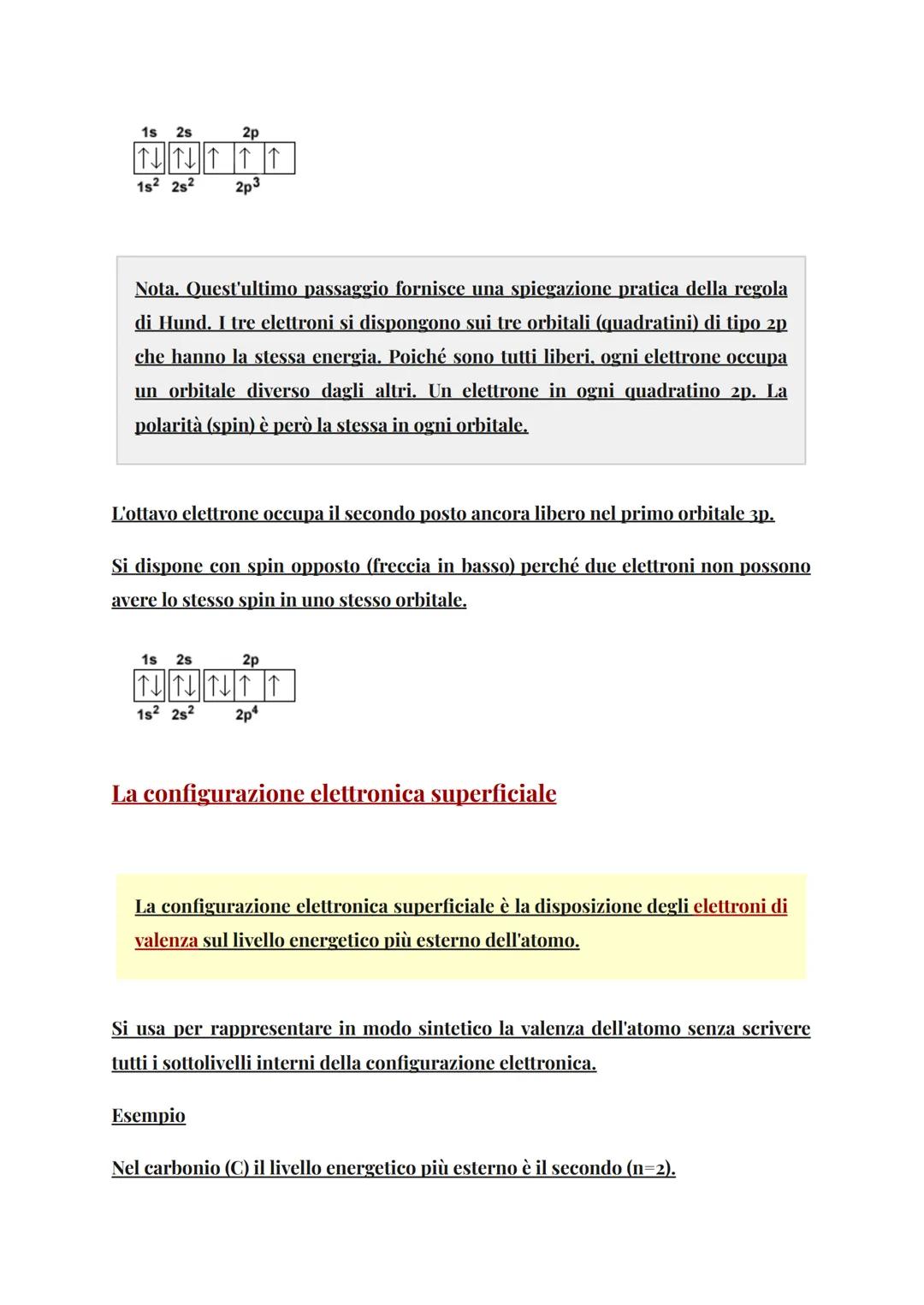 1s 2s 2p
↑↓ ↑↓ ↑ ↑ ↑
$1s^2$ $2s^2$ $2p^3$

Nota. Quest'ultimo passaggio fornisce una spiegazione pratica della regola di Hund. I tre elettroni si dispongono sui tre orbitali (quadratini) di tipo 2p che hanno la stessa energia. Poiché sono tutti liberi, ogni elettrone occupa un orbitale diverso dagli altri. Un elettrone in ogni quadratino 2p. La polarità (spin) è però la stessa in ogni orbitale.

L'ottavo elettrone occupa il secondo posto ancora libero nel primo orbitale 3p.

Si dispone con spin opposto (freccia in basso) perché due elettroni non possono avere lo stesso spin in uno stesso orbitale.

1s 2s 2p
↑↓ ↑↓ ↑↓ ↑ ↑
$1s^2$ $2s^2$ $2p^4$

La configurazione elettronica superficiale

La configurazione elettronica superficiale è la disposizione degli elettroni di valenza sul livello energetico più esterno dell'atomo.

Si usa per rappresentare in modo sintetico la valenza dell'atomo senza scrivere tutti i sottolivelli interni della configurazione elettronica.

Esempio

Nel carbonio (C) il livello energetico più esterno è il secondo (n=2).